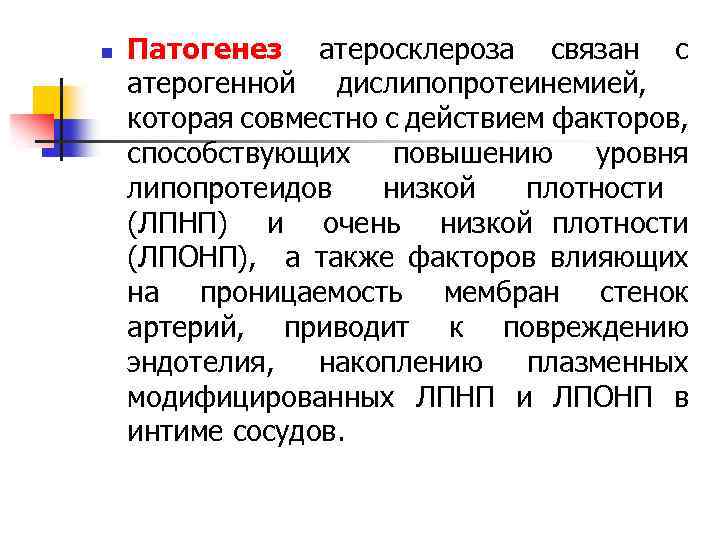 Патогенез атеросклероза связан с атерогенной дислипопротеинемией, которая совместно с действием факторов, способствующих повышению уровня липопротеидов низкой плотности (ЛПНП) и очень низкой плотности (ЛПОНП), а также факторов влияющих на проницаемость мембран стенок артерий, приводит к повреждению эндотелия, накоплению плазменных модифицированных ЛПНП и ЛПОНП в интиме сосудов.